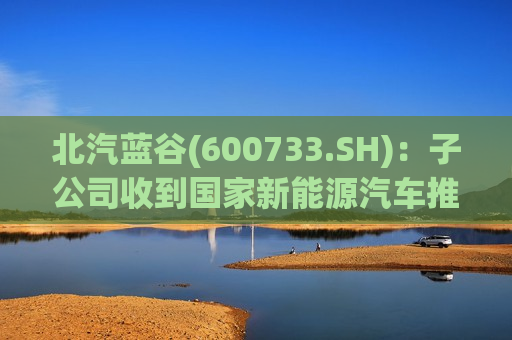 北汽蓝谷(600733.SH)：子公司收到国家新能源汽车推